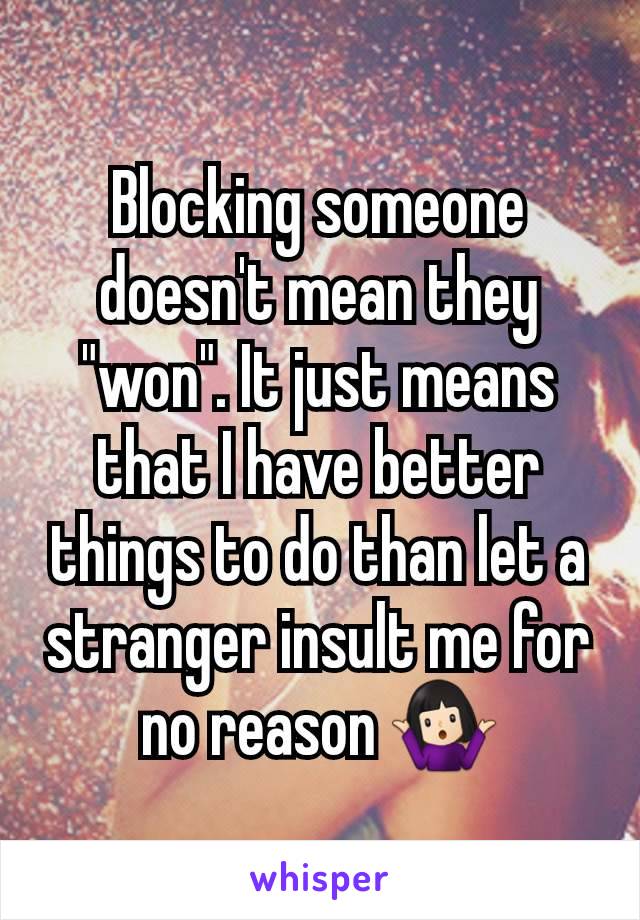 Blocking someone doesn't mean they "won". It just means that I have better things to do than let a stranger insult me for no reason 🤷🏻‍♀️

whisper